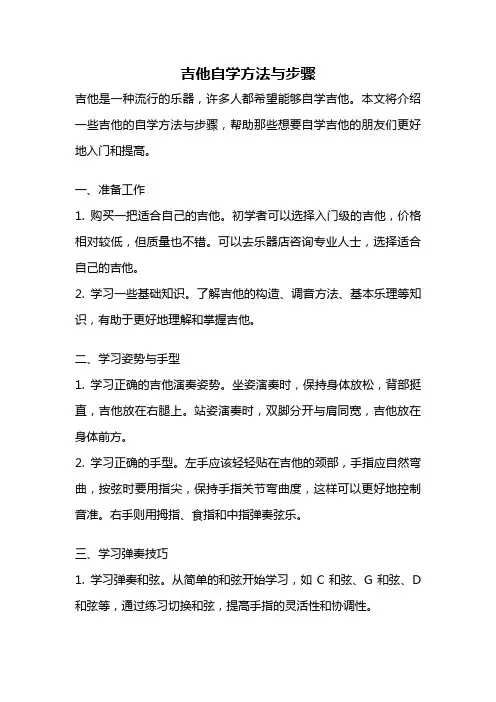 吉他自学方法与步骤

吉他是一种流行的乐器，许多人都希望能够自学吉他。本文将介绍一些吉他的自学方法与步骤，帮助那些想要自学吉他的朋友们更好地入门和提高。

一、准备工作

1. 购买一把适合自己的吉他。初学者可以选择入门级的吉他，价格相对较低，但质量也不错。可以去乐器店咨询专业人士，选择适合自己的吉他。

2. 学习一些基础知识。了解吉他的构造、调音方法、基本乐理等知识，有助于更好地理解和掌握吉他。

二、学习姿势与手型

1. 学习正确的吉他演奏姿势。坐姿演奏时，保持身体放松，背部挺直，吉他放在右腿上。站姿演奏时，双脚分开与肩同宽，吉他放在身体前方。

2. 学习正确的手型。左手应该轻轻贴在吉他的颈部，手指应自然弯曲，按弦时要用指尖，保持手指关节弯曲度，这样可以更好地控制音准。右手则用拇指、食指和中指弹奏弦乐。

三、学习弹奏技巧

1. 学习弹奏和弦。从简单的和弦开始学习，如 C 和弦、G 和弦、D 和弦等，通过练习切换和弦，提高手指的灵活性和协调性。